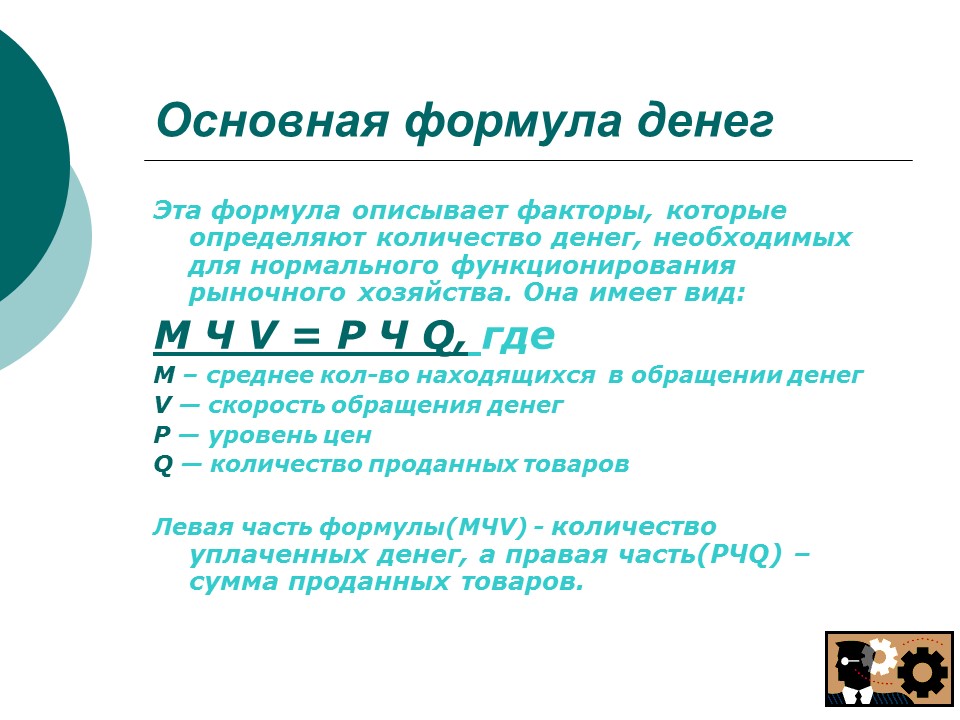 Основная формула денег

Эта формула описывает факторы, которые определяют количество денег, необходимых для нормального функционирования рыночного хозяйства. Она имеет вид:

M Ч V = P Ч Q, где

M – среднее кол-во находящихся в обращении денег
V — скорость обращения денег
P — уровень цен
Q — количество проданных товаров

Левая часть формулы(MЧV) - количество уплаченных денег, а правая часть(PЧQ) – сумма проданных товаров.